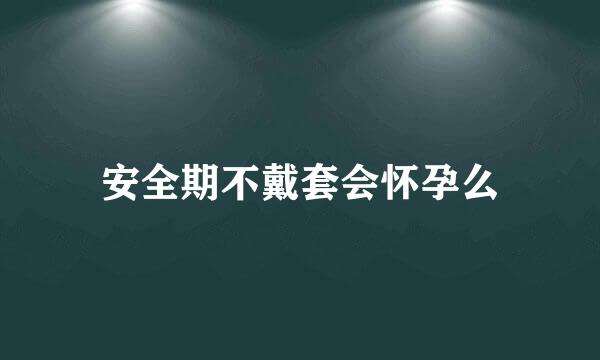 安全期不戴套会怀孕么